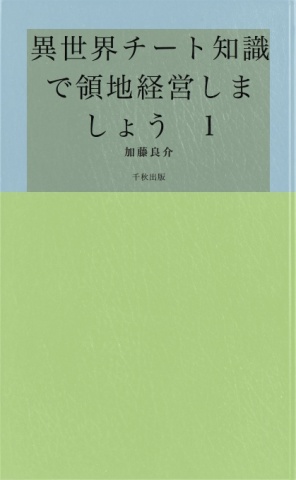 異世界チート知識で領地経営しましょう　1

加藤良介

千秋出版